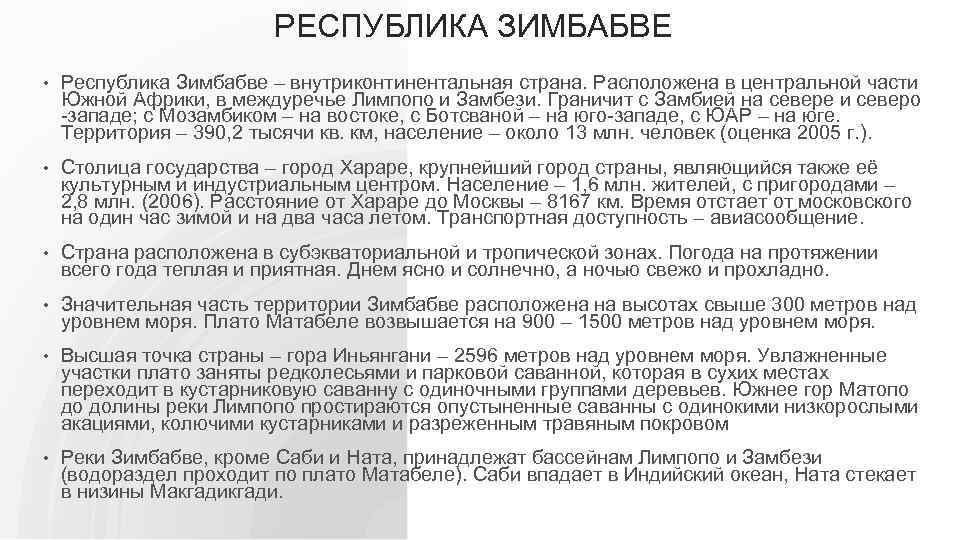 РЕСПУБЛИКА ЗИМБАБВЕ

• Республика Зимбабве – внутриконтинентальная страна. Расположена в центральной части Южной Африки, в междуречье Лимпопо и Замбези. Граничит с Замбией на севере и северо -западе; с Мозамбиком – на востоке, с Ботсваной – на юго-западе, с ЮАР – на юге. Территория – 390,2 тысячи кв. км, население – около 13 млн. человек (оценка 2005 г.).

• Столица государства – город Хараре, крупнейший город страны, являющийся также её культурным и индустриальным центром. Население – 1,6 млн. жителей, с пригородами – 2,8 млн. (2006). Расстояние от Хараре до Москвы – 8167 км. Время отстает от московского на один час зимой и на два часа летом. Транспортная доступность – авиасообщение.

• Страна расположена в субэкваториальной и тропической зонах. Погода на протяжении всего года теплая и приятная. Днем ясно и солнечно, а ночью свежо и прохладно.

• Значительная часть территории Зимбабве расположена на высотах свыше 300 метров над уровнем моря. Плато Матабеле возвышается на 900 – 1500 метров над уровнем моря.

• Высшая точка страны – гора Иньянгани – 2596 метров над уровнем моря. Увлажненные участки плато заняты редколесьями и парковой саванной, которая в сухих местах переходит в кустарниковую саванну с одиночными группами деревьев. Южнее гор Матопо до долины реки Лимпопо простираются опустыненные саванны с одинокими низкорослыми акациями, колючими кустарниками и разреженным травяным покровом

• Реки Зимбабве, кроме Саби и Ната, принадлежат бассейнам Лимпопо и Замбези (водораздел проходит по плато Матабеле). Саби впадает в Индийский океан, Ната стекает в низины Макгадикгади.